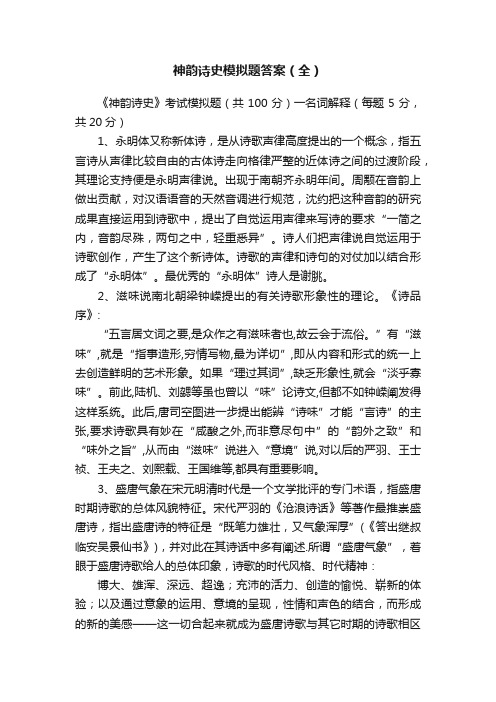 神韵诗史模拟题答案（全）

《神韵诗史》考试模拟题（共 100 分）一名词解释（每题 5 分，共 20 分）

1、永明体又称新体诗，是从诗歌声律高度提出的一个概念，指五言诗从声律比较自由的古体诗走向格律严整的近体诗之间的过渡阶段，其理论支持便是永明声律说。出现于南朝齐永明年间。周颙在音韵上做出贡献，对汉语语音的天然音调进行规范，沈约把这种音韵的研究成果直接运用到诗歌中，提出了自觉运用声律来写诗的要求“一简之内，音韵尽殊，两句之中，轻重悉异”。诗人们把声律说自觉运用于诗歌创作，产生了这个新诗体。诗歌的声律和诗句的对仗加以结合形成了“永明体”。最优秀的“永明体”诗人是谢朓。

2、滋味说南北朝梁钟嵘提出的有关诗歌形象性的理论。《诗品序》：

“五言居文词之要,是众作之有滋味者也,故云会于流俗。”有“滋味”,就是“指事造形,穷情写物,最为详切”,即从内容和形式的统一上去创造鲜明的艺术形象。如果“理过其词”,缺乏形象性,就会“淡乎寡味”。前此,陆机、刘勰等虽也曾以“味”论诗文,但都不如钟嵘阐发得这样系统。此后,唐司空图进一步提出能辨“诗味”才能“言诗”的主张,要求诗歌具有妙在“咸酸之外,而非意尽句中”的“韵外之致”和“味外之旨”,从而由“滋味”说进入“意境”说,对以后的严羽、王士祯、王夫之、刘熙载、王国维等,都具有重要影响。

3、盛唐气象在宋元明清时代是一个文学批评的专门术语，指盛唐时期诗歌的总体风貌特征。宋代严羽的《沧浪诗话》等著作最推崇盛唐诗，指出盛唐诗的特征是“既笔力雄壮，又气象浑厚”（《答出继叔临安吴景仙书》），并对此在其诗话中多有阐述.所谓“盛唐气象”，着眼于盛唐诗歌给人的总体印象，诗歌的时代风格、时代精神：

博大、雄浑、深远、超逸；充沛的活力、创造的愉悦、崭新的体验；以及通过意象的运用、意境的呈现，性情和声色的结合，而形成的新的美感——这一切合起来就成为盛唐诗歌与其它时期的诗歌相区